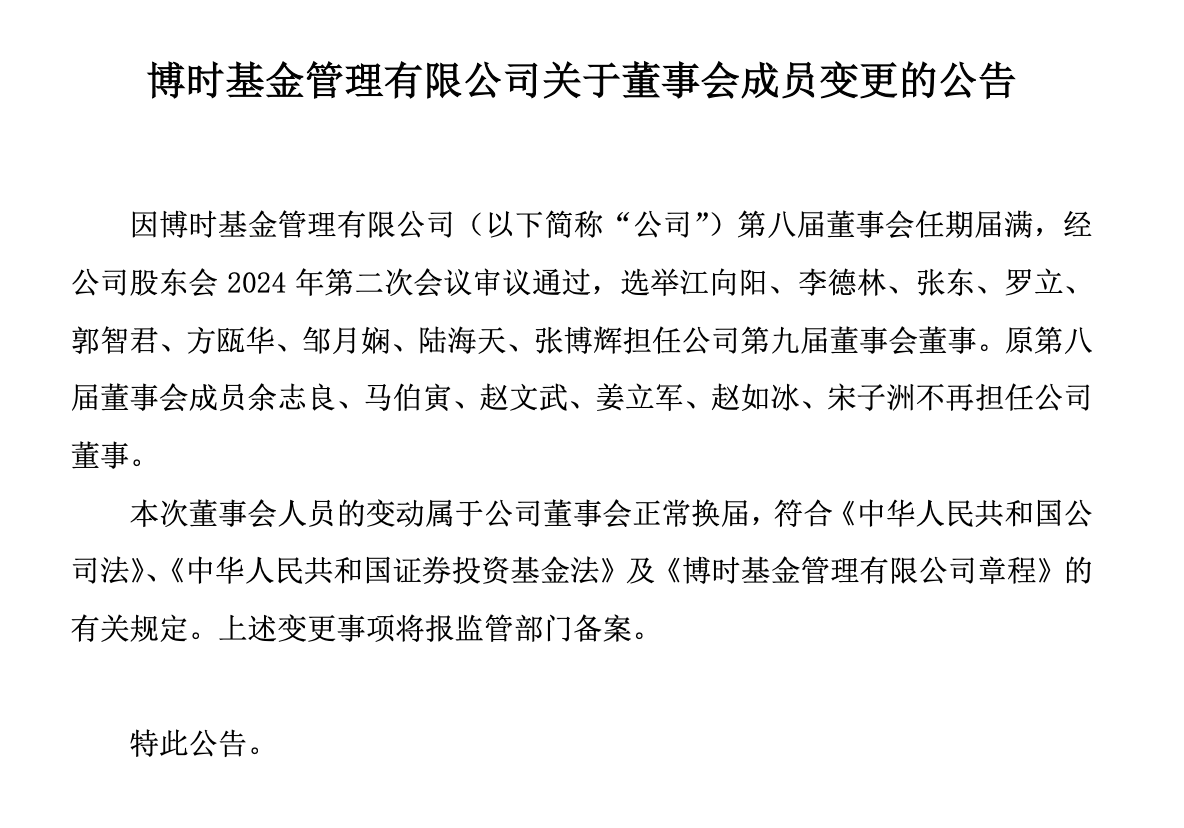 博时基金管理有限公司关于董事会成员变更的公告

因博时基金管理有限公司（以下简称“公司”）第八届董事会任期届满，经公司股东会 2024 年第二次会议审议通过，选举江向阳、李德林、张东、罗立、郭智君、方瓯华、邹月娴、陆海天、张博辉担任公司第九届董事会董事。原第八届董事会成员余志良、马伯寅、赵文武、姜立军、赵如冰、宋子洲不再担任公司董事。

本次董事会人员的变动属于公司董事会正常换届，符合《中华人民共和国公司法》、《中华人民共和国证券投资基金法》及《博时基金管理有限公司章程》的有关规定。上述变更事项将报监管部门备案。

特此公告。